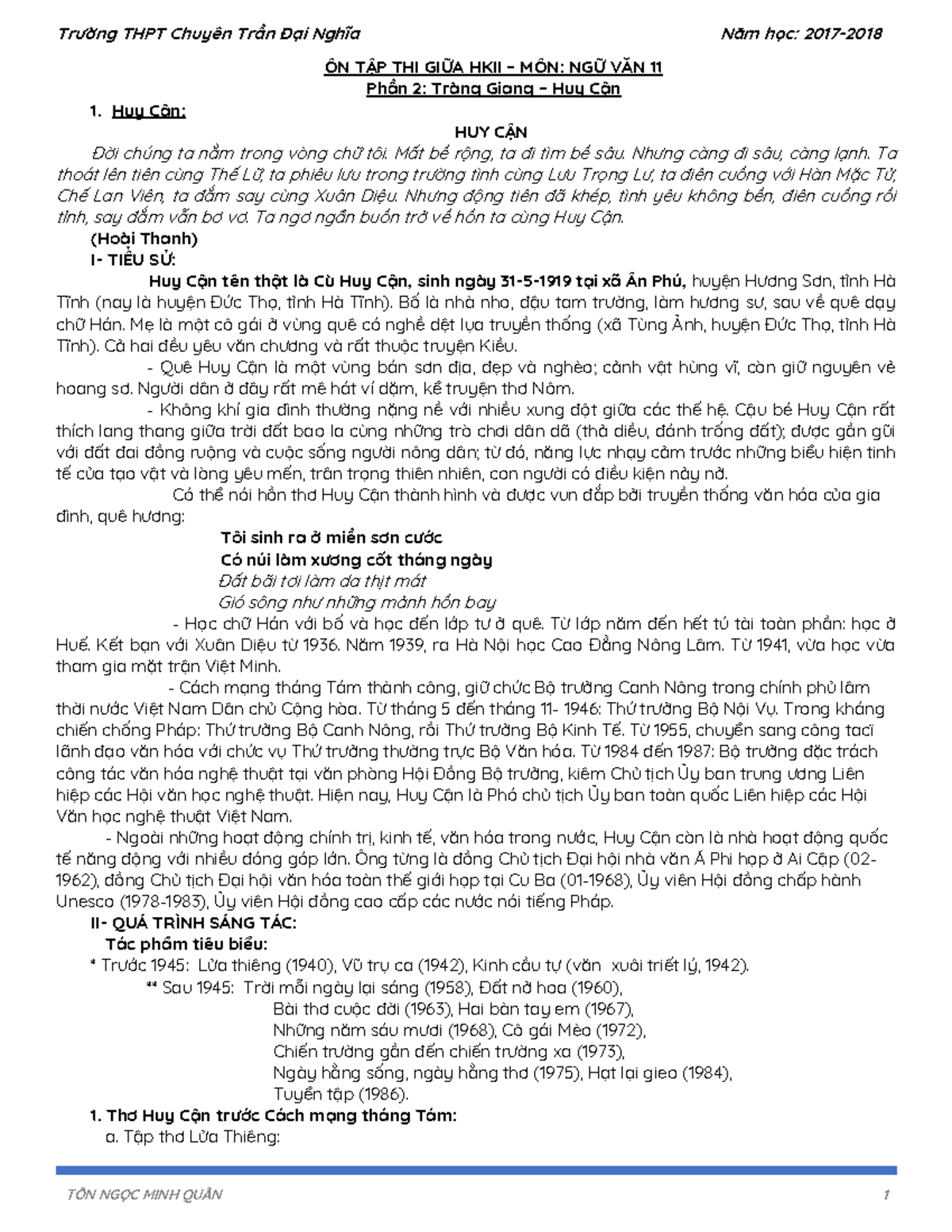 Trường THPT Chuyên Trần Đại Nghĩa Năm học: 2017-2018

ÔN TẬP THI GIỮA HKII – MÔN: NGỮ VĂN 11
Phần 2: Tràng Giang – Huy Cận

1. Huy Cận:

HUY CẬN

Đời chúng ta nằm trong vòng chữ tôi. Mất bề rộng, ta đi tìm bề sâu. Nhưng càng đi sâu, càng lạnh. Ta thoát lên tiên cùng Thế Lữ, ta phiêu lưu trong trường tình cùng Lưu Trọng Lư, ta điên cuồng với Hàn Mặc Tử, Chế Lan Viên, ta đắm say cùng Xuân Diệu. Nhưng động tiên đã khép, tình yêu không bền, điên cuồng rồi tỉnh, say đắm vẫn bơ vơ. Ta ngơ ngẩn buồn trở về hồn ta cùng Huy Cận.

(Hoài Thanh)

I- TIỂU SỬ:

Huy Cận tên thật là Cù Huy Cận, sinh ngày 31-5-1919 tại xã Ân Phú, huyện Hương Sơn, tỉnh Hà Tĩnh (nay là huyện Đức Thọ, tỉnh Hà Tĩnh). Bố là nhà nho, đậu tam trường, làm hương sư, sau về quê dạy chữ Hán. Mẹ là một cô gái ở vùng quê có nghề dệt lụa truyền thống (xã Tùng Ảnh, huyện Đức Thọ, tỉnh Hà Tĩnh). Cả hai đều yêu văn chương và rất thuộc truyện Kiều.

- Quê Huy Cận là một vùng bán sơn địa, đẹp và nghèo; cảnh vật hùng vĩ, còn giữ nguyên vẻ hoang sơ. Người dân ở đây rất mê hát ví dặm, kể truyện thơ Nôm.

- Không khí gia đình thường nặng nề với nhiều xung đột giữa các thế hệ. Cậu bé Huy Cận rất thích lang thang giữa trời đất bao la cùng những trò chơi dân dã (thả diều, đánh trống đất); được gần gũi với đất đai đồng ruộng và cuộc sống người nông dân; từ đó, năng lực nhạy cảm trước những biểu hiện tinh tế của tạo vật và lòng yêu mến, trân trọng thiên nhiên, con người có điều kiện nảy nở.

Có thể nói hồn thơ Huy Cận thành hình và được vun đắp bởi truyền thống văn hóa của gia đình, quê hương:

Tôi sinh ra ở miền sơn cước
Có núi làm xương cốt tháng ngày
Đất bãi tơi làm da thịt mát
Gió sông như những mảnh hồn bay

- Học chữ Hán với bố và học đến lớp tư ở quê. Từ lớp năm đến hết tú tài toàn phần: học ở Huế. Kết bạn với Xuân Diệu từ 1936. Năm 1939, ra Hà Nội học Cao Đẳng Nông Lâm. Từ 1941, vừa học vừa tham gia mặt trận Việt Minh.

- Cách mạng tháng Tám thành công, giữ chức Bộ trưởng Canh Nông trong chính phủ lâm thời nước Việt Nam Dân chủ Cộng hòa. Từ tháng 5 đến tháng 11- 1946: Thứ trưởng Bộ Nội Vụ. Trong kháng chiến chống Pháp: Thứ trưởng Bộ Canh Nông, rồi Thứ trưởng Bộ Kinh Tế. Từ 1955, chuyển sang công tacï lãnh đạo văn hóa với chức vụ Thứ trưởng thường trực Bộ Văn hóa. Từ 1984 đến 1987: Bộ trưởng đặc trách công tác văn hóa nghệ thuật tại văn phòng Hội Đồng Bộ trưởng, kiêm Chủ tịch Ủy ban trung ương Liên hiệp các Hội văn học nghệ thuật. Hiện nay, Huy Cận là Phó chủ tịch Ủy ban toàn quốc Liên hiệp các Hội Văn học nghệ thuật Việt Nam.

- Ngoài những hoạt động chính trị, kinh tế, văn hóa trong nước, Huy Cận còn là nhà hoạt động quốc tế năng động với nhiều đóng góp lớn. Ông từng là đồng Chủ tịch Đại hội nhà văn Á Phi họp ở Ai Cập (02-1962), đồng Chủ tịch Đại hội văn hóa toàn thế giới họp tại Cu Ba (01-1968), Ủy viên Hội đồng chấp hành Unesco (1978-1983), Ủy viên Hội đồng cao cấp các nước nói tiếng Pháp.

II- QUÁ TRÌNH SÁNG TÁC:

Tác phẩm tiêu biểu:

* Trước 1945: Lửa thiêng (1940), Vũ trụ ca (1942), Kinh cầu tự (văn xuôi triết lý, 1942).

** Sau 1945: Trời mỗi ngày lại sáng (1958), Đất nở hoa (1960),
Bài thơ cuộc đời (1963), Hai bàn tay em (1967),
Những năm sáu mươi (1968), Cô gái Mèo (1972),
Chiến trường gần đến chiến trường xa (1973),
Ngày hằng sống, ngày hằng thơ (1975), Hạt lại gieo (1984),
Tuyển tập (1986).

1. Thơ Huy Cận trước Cách mạng tháng Tám:

a. Tập thơ Lửa Thiêng:

TÔN NGỌC MINH QUÂN 1